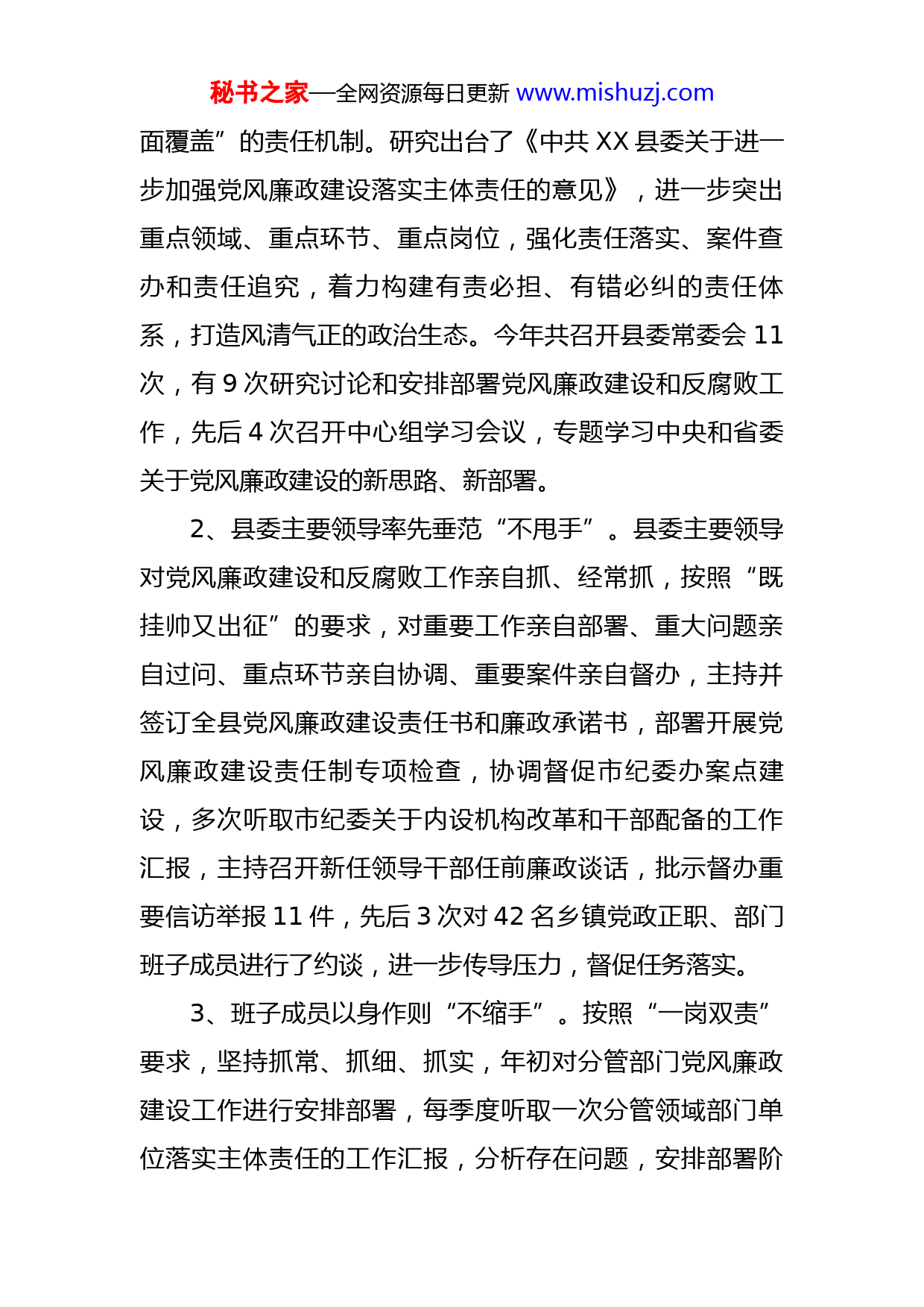 秘书之家—全网资源每日更新 www.mishuzj.com

面覆盖”的责任机制。研究出台了《中共 XX 县委关于进一步加强党风廉政建设落实主体责任的意见》，进一步突出重点领域、重点环节、重点岗位，强化责任落实、案件查办和责任追究，着力构建有责必担、有错必纠的责任体系，打造风清气正的政治生态。今年共召开县委常委会 11 次，有 9 次研究讨论和安排部署党风廉政建设和反腐败工作，先后 4 次召开中心组学习会议，专题学习中央和省委关于党风廉政建设的新思路、新部署。

2、县委主要领导率先垂范“不甩手”。县委主要领导对党风廉政建设和反腐败工作亲自抓、经常抓，按照“既挂帅又出征”的要求，对重要工作亲自部署、重大问题亲自过问、重点环节亲自协调、重要案件亲自督办，主持并签订全县党风廉政建设责任书和廉政承诺书，部署开展党风廉政建设责任制专项检查，协调督促市纪委办案点建设，多次听取市纪委关于内设机构改革和干部配备的工作汇报，主持召开新任领导干部任前廉政谈话，批示督办重要信访举报 11 件，先后 3 次对 42 名乡镇党政正职、部门班子成员进行了约谈，进一步传导压力，督促任务落实。

3、班子成员以身作则“不缩手”。按照“一岗双责”要求，坚持抓常、抓细、抓实，年初对分管部门党风廉政建设工作进行安排部署，每季度听取一次分管领域部门单位落实主体责任的工作汇报，分析存在问题，安排部署阶